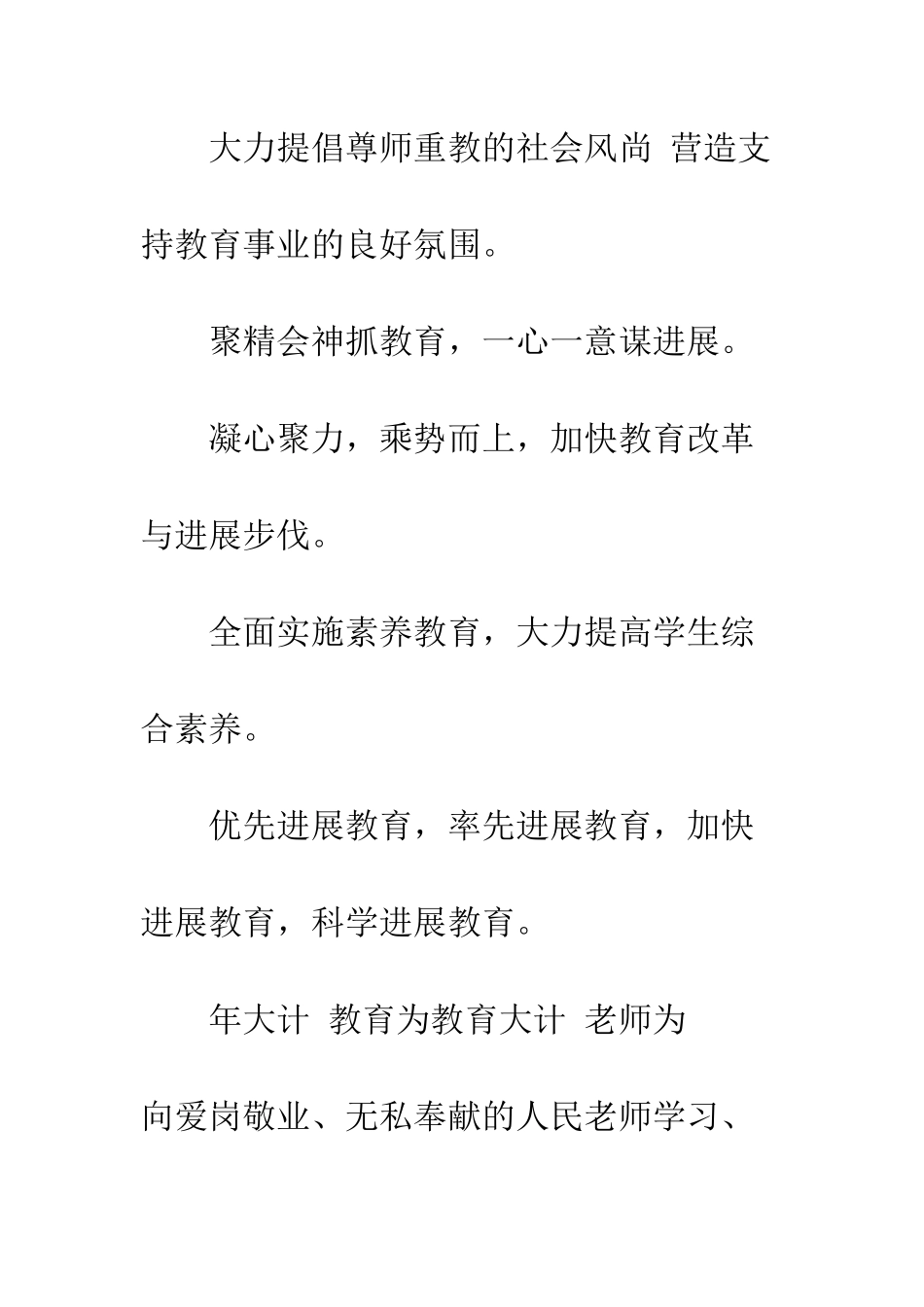 大力提倡尊师重教的社会风尚 营造支持教育事业的良好氛围。

聚精会神抓教育，一心一意谋进展。

凝心聚力，乘势而上，加快教育改革与进展步伐。

全面实施素养教育，大力提高学生综合素养。

优先进展教育，率先进展教育，加快进展教育，科学进展教育。

年大计 教育为教育大计 老师为

向爱岗敬业、无私奉献的人民老师学习、